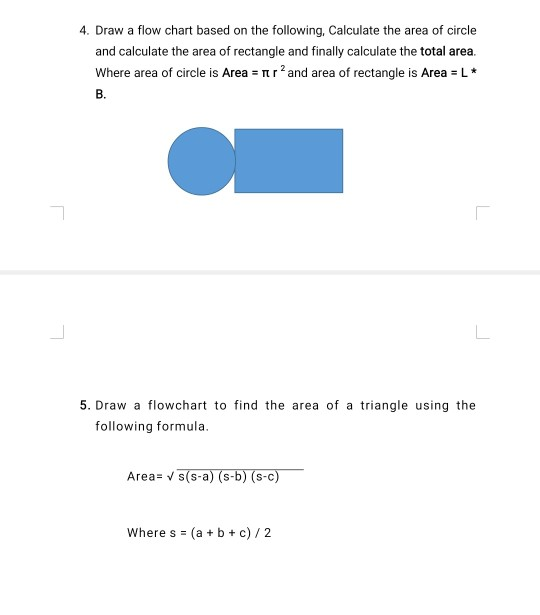 4. Draw a flow chart based on the following, Calculate the area of circle and calculate the area of rectangle and finally calculate the total area. Where area of circle is Area = $\pi r^2$ and area of rectangle is Area = L * B.

5. Draw a flowchart to find the area of a triangle using the following formula.

Area= $\sqrt{s(s-a)(s-b)(s-c)}$

Where s = (a + b + c) / 2